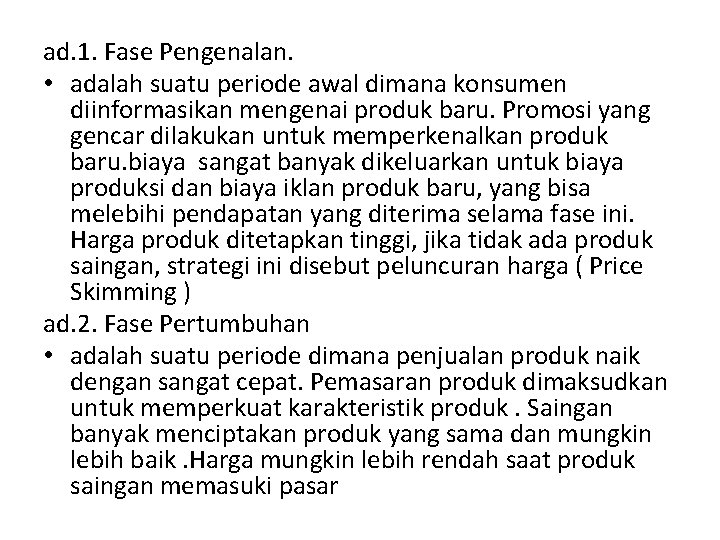 ad.1. Fase Pengenalan.

• adalah suatu periode awal dimana konsumen diinformasikan mengenai produk baru. Promosi yang gencar dilakukan untuk memperkenalkan produk baru.biaya sangat banyak dikeluarkan untuk biaya produksi dan biaya iklan produk baru, yang bisa melebihi pendapatan yang diterima selama fase ini. Harga produk ditetapkan tinggi, jika tidak ada produk saingan, strategi ini disebut peluncuran harga ( Price Skimming )

ad.2. Fase Pertumbuhan

• adalah suatu periode dimana penjualan produk naik dengan sangat cepat. Pemasaran produk dimaksudkan untuk memperkuat karakteristik produk . Saingan banyak menciptakan produk yang sama dan mungkin lebih baik .Harga mungkin lebih rendah saat produk saingan memasuki pasar